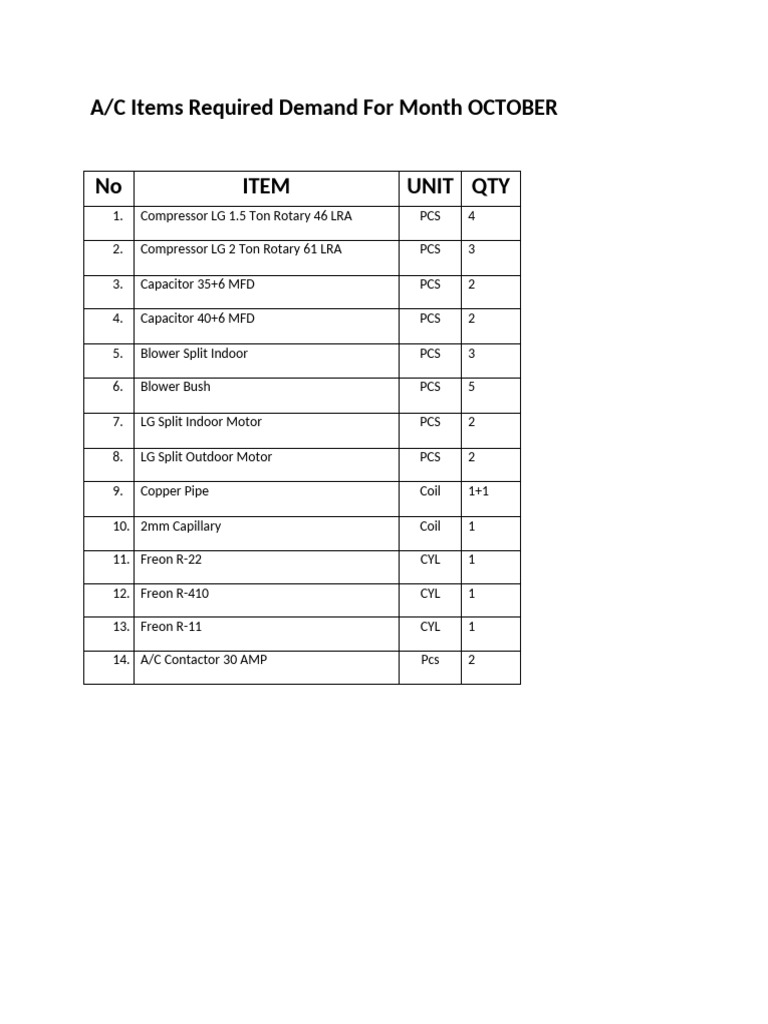 A/C Items Required Demand For Month OCTOBER

| No | ITEM | UNIT | QTY |
|---|---|---|---|
| 1. | Compressor LG 1.5 Ton Rotary 46 LRA | PCS | 4 |
| 2. | Compressor LG 2 Ton Rotary 61 LRA | PCS | 3 |
| 3. | Capacitor 35+6 MFD | PCS | 2 |
| 4. | Capacitor 40+6 MFD | PCS | 2 |
| 5. | Blower Split Indoor | PCS | 3 |
| 6. | Blower Bush | PCS | 5 |
| 7. | LG Split Indoor Motor | PCS | 2 |
| 8. | LG Split Outdoor Motor | PCS | 2 |
| 9. | Copper Pipe | Coil | 1+1 |
| 10. | 2mm Capillary | Coil | 1 |
| 11. | Freon R-22 | CYL | 1 |
| 12. | Freon R-410 | CYL | 1 |
| 13. | Freon R-11 | CYL | 1 |
| 14. | A/C Contactor 30 AMP | Pcs | 2 |